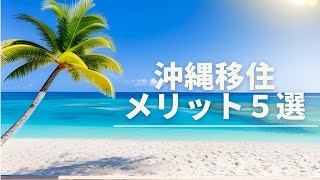 沖縄移住
メリット５選